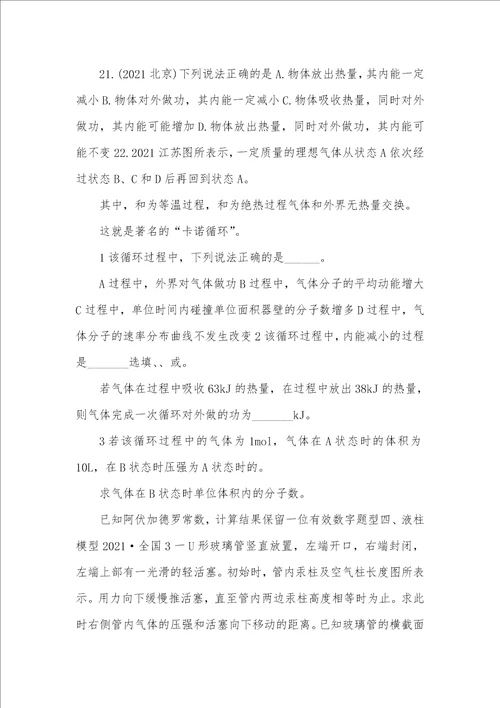 21.(2021 北京)下列说法正确的是 A.物体放出热量，其内能一定减小 B.物体对外做功，其内能一定减小 C.物体吸收热量，同时对外做功，其内能可能增加 D.物体放出热量，同时对外做功，其内能可能不变 22.2021 江苏图所表示，一定质量的理想气体从状态 A 依次经过状态 B、C 和 D 后再回到状态 A。

其中，和为等温过程，和为绝热过程气体和外界无热量交换。

这就是著名的“卡诺循环”。

1 该循环过程中，下列说法正确的是______。

A 过程中，外界对气体做功 B 过程中，气体分子的平均动能增大 C 过程中，单位时间内碰撞单位面积器壁的分子数增多 D 过程中，气体分子的速率分布曲线不发生改变 2 该循环过程中，内能减小的过程是_______选填、、或。

若气体在过程中吸收 63kJ 的热量，在过程中放出 38kJ 的热量，则气体完成一次循环对外做的功为_______kJ。

3 若该循环过程中的气体为 1mol，气体在 A 状态时的体积为 10L，在 B 状态时压强为 A 状态时的。

求气体在 B 状态时单位体积内的分子数。

已知阿伏加德罗常数，计算结果保留一位有效数字题型四、液柱模型 2021·全国 3 一 U 形玻璃管竖直放置，左端开口，右端封闭，左端上部有一光滑的轻活塞。初始时，管内汞柱及空气柱长度图所表示。用力向下缓慢推活塞，直至管内两边汞柱高度相等时为止。求此时右侧管内气体的压强和活塞向下移动的距离。已知玻璃管的横截面